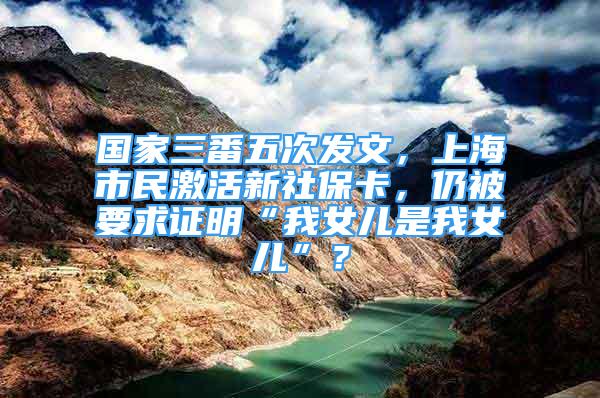 国家三番五次发文，上海市民激活新社保卡，仍被要求证明“我女儿是我女儿”？